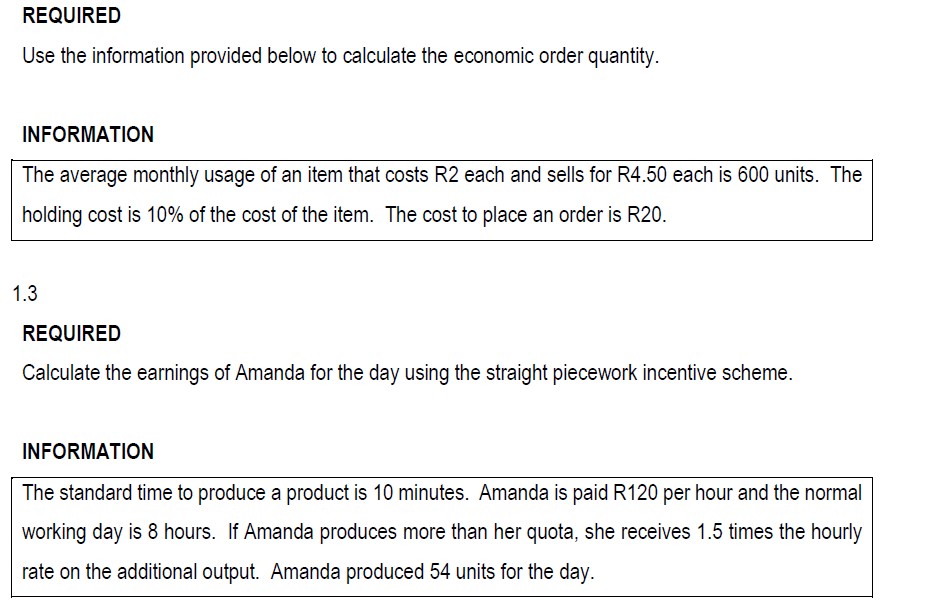 REQUIRED

Use the information provided below to calculate the economic order quantity.

INFORMATION

The average monthly usage of an item that costs R2 each and sells for R4.50 each is 600 units. The holding cost is 10% of the cost of the item. The cost to place an order is R20.

1.3

REQUIRED

Calculate the earnings of Amanda for the day using the straight piecework incentive scheme.

INFORMATION

The standard time to produce a product is 10 minutes. Amanda is paid R120 per hour and the normal working day is 8 hours. If Amanda produces more than her quota, she receives 1.5 times the hourly rate on the additional output. Amanda produced 54 units for the day.